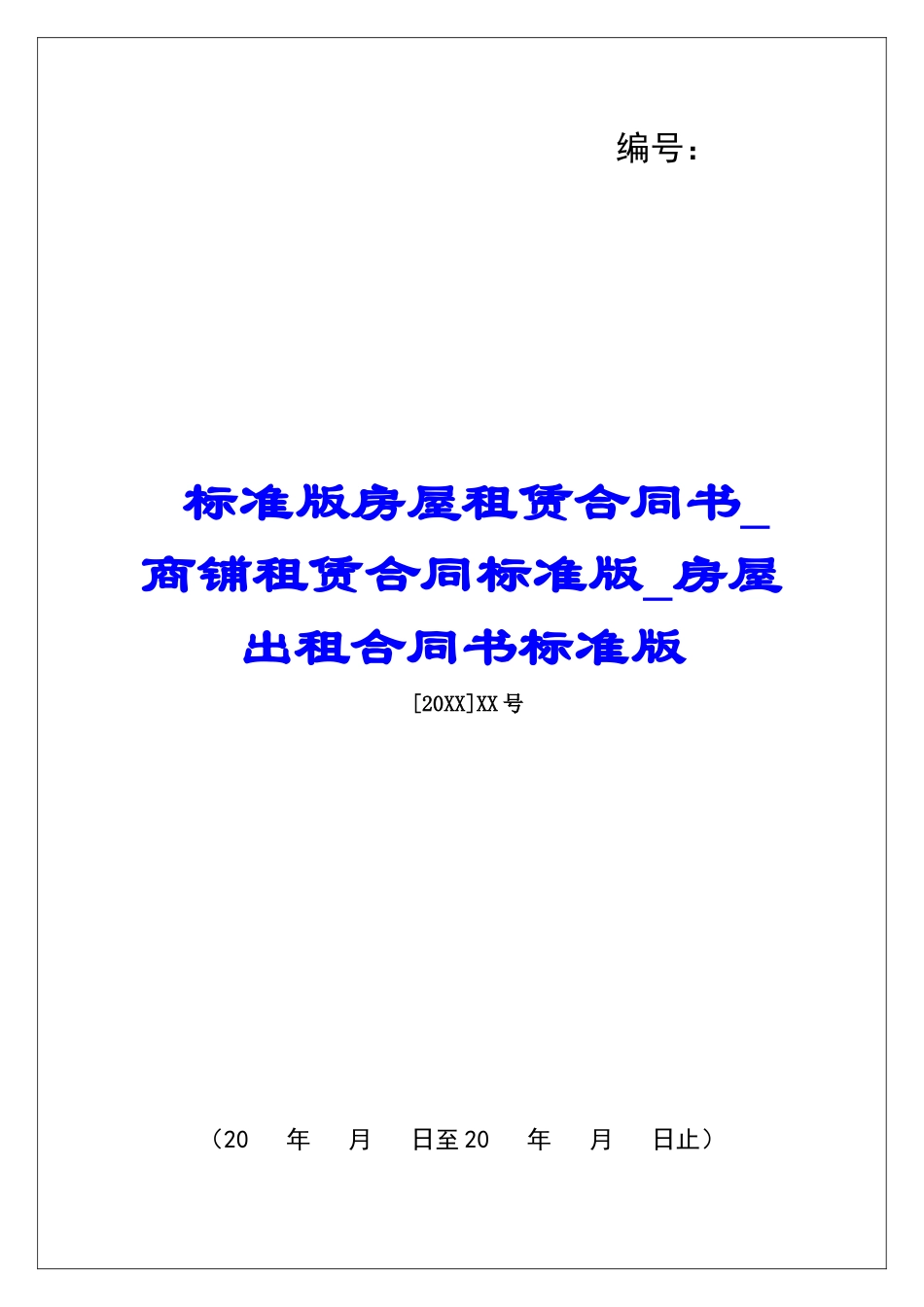 编号：

标准版房屋租赁合同书_商铺租赁合同标准版_房屋出租合同书标准版

[20XX]XX号

（20 年 月 日至20 年 月 日止）